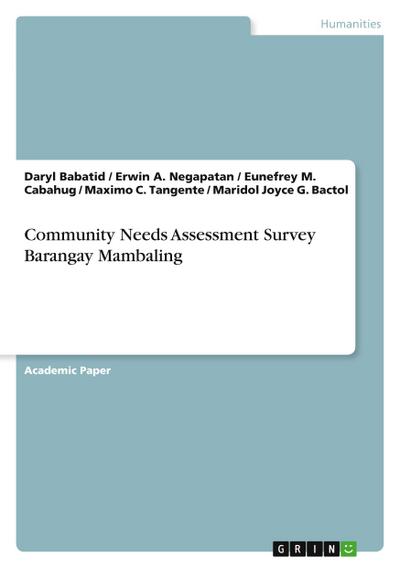 Humanities

Daryl Babatid / Erwin A. Negapatan / Eunefrey M. Cabahug / Maximo C. Tangente / Maridol Joyce G. Bactol

Community Needs Assessment Survey Barangay Mambaling

Academic Paper

GRIN